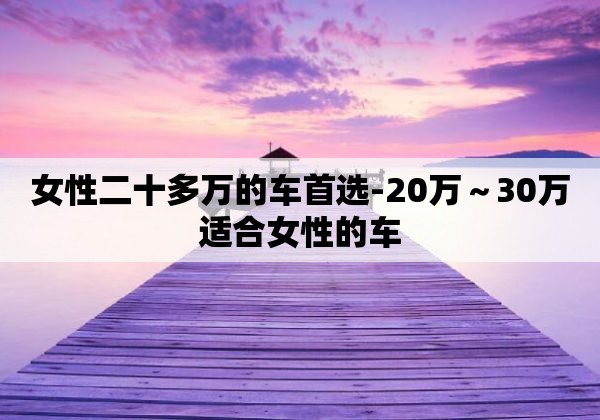 女性二十多万的车首选-20万～30万适合女性的车